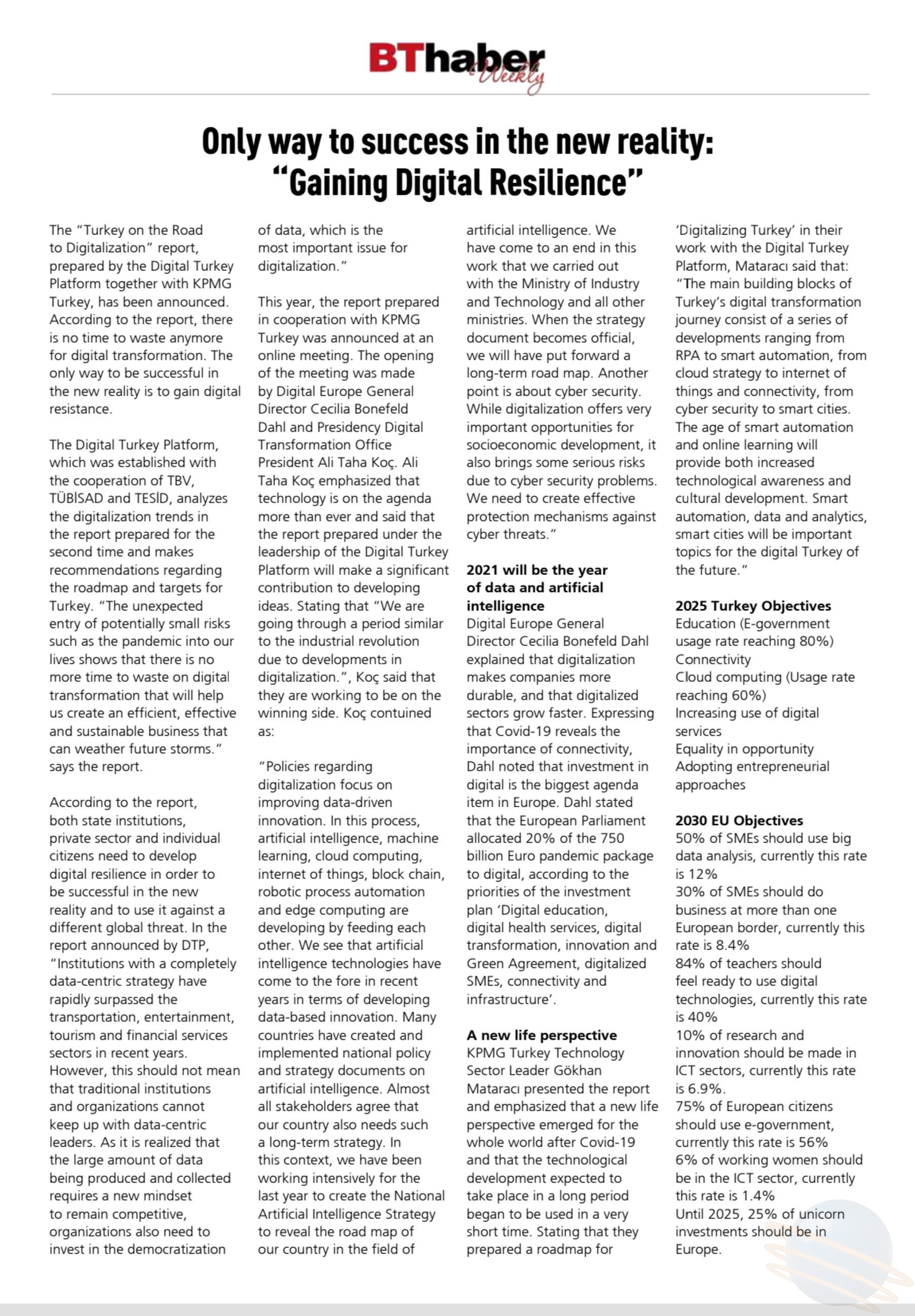 BThaber Weekly

Only way to success in the new reality: "Gaining Digital Resilience"

The "Turkey on the Road to Digitalization" report, prepared by the Digital Turkey Platform together with KPMG Turkey, has been announced. According to the report, there is no time to waste anymore for digital transformation. The only way to be successful in the new reality is to gain digital resistance.

The Digital Turkey Platform, which was established with the cooperation of TBV, TÜBİSAD and TESİD, analyzes the digitalization trends in the report prepared for the second time and makes recommendations regarding the roadmap and targets for Turkey. "The unexpected entry of potentially small risks such as the pandemic into our lives shows that there is no more time to waste on digital transformation that will help us create an efficient, effective and sustainable business that can weather future storms." says the report.

According to the report, both state institutions, private sector and individual citizens need to develop digital resilience in order to be successful in the new reality and to use it against a different global threat. In the report announced by DTP, "Institutions with a completely data-centric strategy have rapidly surpassed the transportation, entertainment, tourism and financial services sectors in recent years. However, this should not mean that traditional institutions and organizations cannot keep up with data-centric leaders. As it is realized that the large amount of data being produced and collected requires a new mindset to remain competitive, organizations also need to invest in the democratization of data, which is the most important issue for digitalization."

This year, the report prepared in cooperation with KPMG Turkey was announced at an online meeting. The opening of the meeting was made by Digital Europe General Director Cecilia Bonefeld Dahl and Presidency Digital Transformation Office President Ali Taha Koç. Ali Taha Koç emphasized that technology is on the agenda more than ever and said that the report prepared under the leadership of the Digital Turkey Platform will make a significant contribution to developing ideas. Stating that "We are going through a period similar to the industrial revolution due to developments in digitalization.", Koç said that they are working to be on the winning side. Koç contuined as:

"Policies regarding digitalization focus on improving data-driven innovation. In this process, artificial intelligence, machine learning, cloud computing, internet of things, block chain, robotic process automation and edge computing are developing by feeding each other. We see that artificial intelligence technologies have come to the fore in recent years in terms of developing data-based innovation. Many countries have created and implemented national policy and strategy documents on artificial intelligence. Almost all stakeholders agree that our country also needs such a long-term strategy. In this context, we have been working intensively for the last year to create the National Artificial Intelligence Strategy to reveal the road map of our country in the field of artificial intelligence. We have come to an end in this work that we carried out with the Ministry of Industry and Technology and all other ministries. When the strategy document becomes official, we will have put forward a long-term road map. Another point is about cyber security. While digitalization offers very important opportunities for socioeconomic development, it also brings some serious risks due to cyber security problems. We need to create effective protection mechanisms against cyber threats."

2021 will be the year of data and artificial intelligence
Digital Europe General Director Cecilia Bonefeld Dahl explained that digitalization makes companies more durable, and that digitalized sectors grow faster. Expressing that Covid-19 reveals the importance of connectivity, Dahl noted that investment in digital is the biggest agenda item in Europe. Dahl stated that the European Parliament allocated 20% of the 750 billion Euro pandemic package to digital, according to the priorities of the investment plan 'Digital education, digital health services, digital transformation, innovation and Green Agreement, digitalized SMEs, connectivity and infrastructure'.

A new life perspective
KPMG Turkey Technology Sector Leader Gökhan Mataracı presented the report and emphasized that a new life perspective emerged for the whole world after Covid-19 and that the technological development expected to take place in a long period began to be used in a very short time. Stating that they prepared a roadmap for 'Digitalizing Turkey' in their work with the Digital Turkey Platform, Mataracı said that: "The main building blocks of Turkey's digital transformation journey consist of a series of developments ranging from RPA to smart automation, from cloud strategy to internet of things and connectivity, from cyber security to smart cities. The age of smart automation and online learning will provide both increased technological awareness and cultural development. Smart automation, data and analytics, smart cities will be important topics for the digital Turkey of the future."

2025 Turkey Objectives
Education (E-government usage rate reaching 80%)
Connectivity
Cloud computing (Usage rate reaching 60%)
Increasing use of digital services
Equality in opportunity
Adopting entrepreneurial approaches

2030 EU Objectives
50% of SMEs should use big data analysis, currently this rate is 12%
30% of SMEs should do business at more than one European border, currently this rate is 8.4%
84% of teachers should feel ready to use digital technologies, currently this rate is 40%
10% of research and innovation should be made in ICT sectors, currently this rate is 6.9%.
75% of European citizens should use e-government, currently this rate is 56%
6% of working women should be in the ICT sector, currently this rate is 1.4%
Until 2025, 25% of unicorn investments should be in Europe.